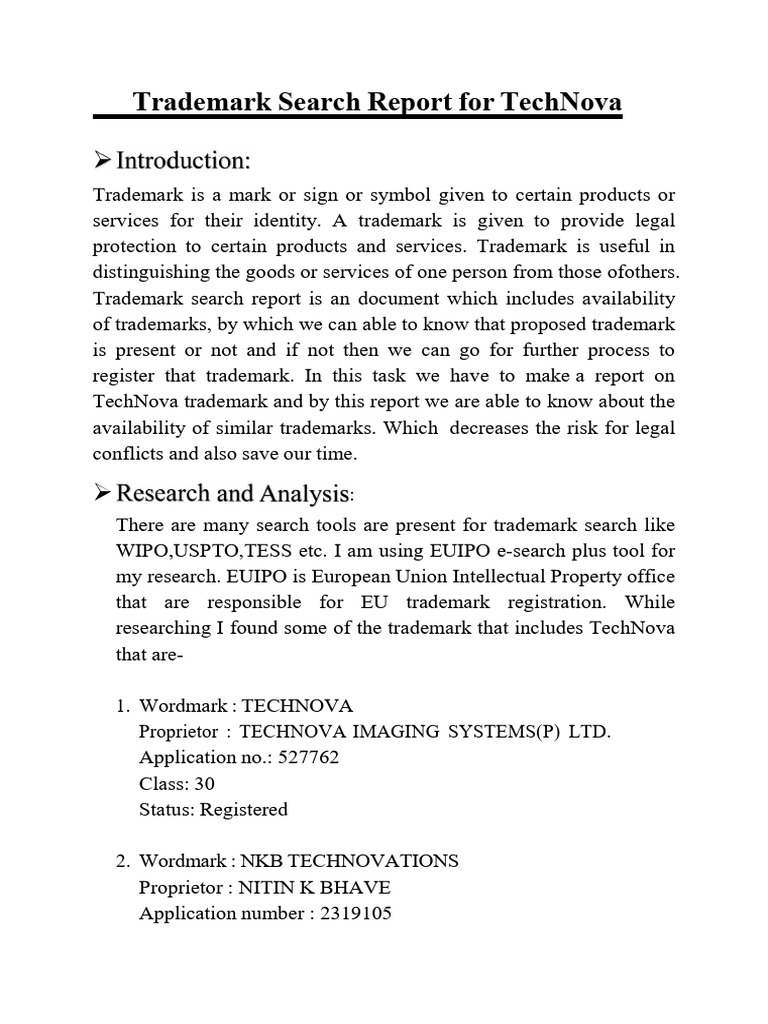 Trademark Search Report for TechNova

➢ Introduction:

Trademark is a mark or sign or symbol given to certain products or services for their identity. A trademark is given to provide legal protection to certain products and services. Trademark is useful in distinguishing the goods or services of one person from those ofothers. Trademark search report is an document which includes availability of trademarks, by which we can able to know that proposed trademark is present or not and if not then we can go for further process to register that trademark. In this task we have to make a report on TechNova trademark and by this report we are able to know about the availability of similar trademarks. Which decreases the risk for legal conflicts and also save our time.

➢ Research and Analysis:

There are many search tools are present for trademark search like WIPO,USPTO,TESS etc. I am using EUIPO e-search plus tool for my research. EUIPO is European Union Intellectual Property office that are responsible for EU trademark registration. While researching I found some of the trademark that includes TechNova that are-

1. Wordmark : TECHNOVA
Proprietor : TECHNOVA IMAGING SYSTEMS(P) LTD.
Application no.: 527762
Class: 30
Status: Registered

2. Wordmark : NKB TECHNOVATIONS
Proprietor : NITIN K BHAVE
Application number : 2319105